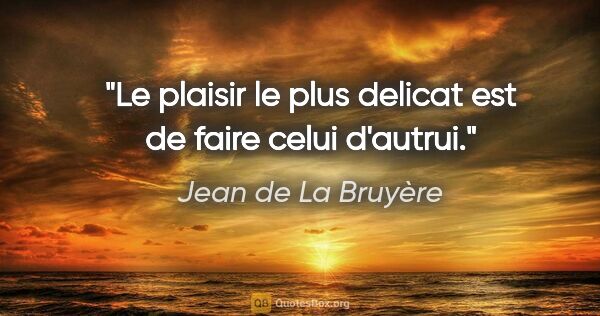 "Le plaisir le plus delicat est de faire celui d'autrui."

Jean de La Bruyère

QB QuotesBox.org